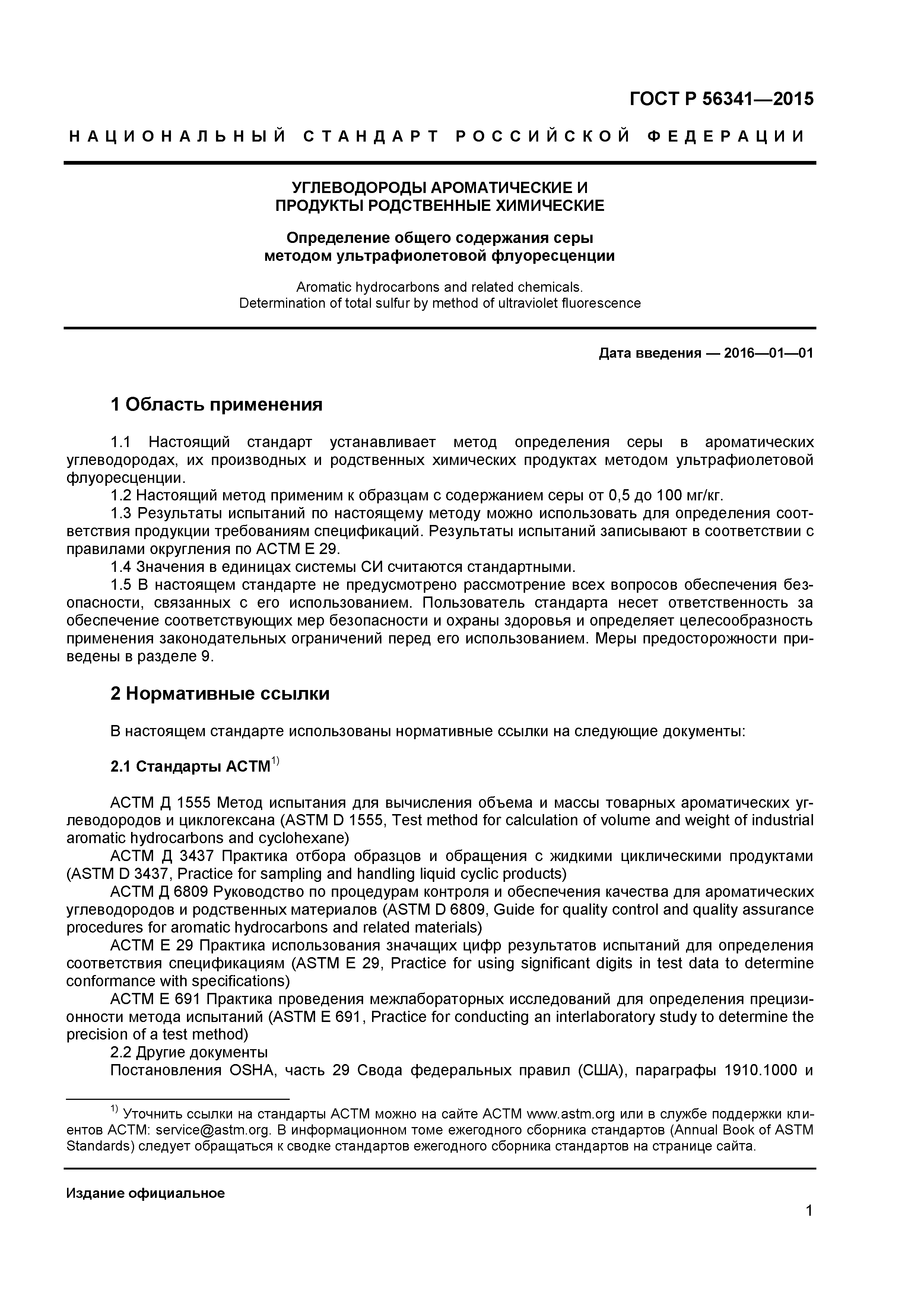 ГОСТ Р 56341—2015

НАЦИОНАЛЬНЫЙ СТАНДАРТ РОССИЙСКОЙ ФЕДЕРАЦИИ

УГЛЕВОДОРОДЫ АРОМАТИЧЕСКИЕ И
ПРОДУКТЫ РОДСТВЕННЫЕ ХИМИЧЕСКИЕ

Определение общего содержания серы
методом ультрафиолетовой флуоресценции

Aromatic hydrocarbons and related chemicals.
Determination of total sulfur by method of ultraviolet fluorescence

Дата введения — 2016—01—01

1 Область применения

1.1 Настоящий стандарт устанавливает метод определения серы в ароматических углеводородах, их производных и родственных химических продуктах методом ультрафиолетовой флуоресценции.

1.2 Настоящий метод применим к образцам с содержанием серы от 0,5 до 100 мг/кг.

1.3 Результаты испытаний по настоящему методу можно использовать для определения соответствия продукции требованиям спецификаций. Результаты испытаний записывают в соответствии с правилами округления по АСТМ Е 29.

1.4 Значения в единицах системы СИ считаются стандартными.

1.5 В настоящем стандарте не предусмотрено рассмотрение всех вопросов обеспечения безопасности, связанных с его использованием. Пользователь стандарта несет ответственность за обеспечение соответствующих мер безопасности и охраны здоровья и определяет целесообразность применения законодательных ограничений перед его использованием. Меры предосторожности приведены в разделе 9.

2 Нормативные ссылки

В настоящем стандарте использованы нормативные ссылки на следующие документы:

2.1 Стандарты АСТМ$^{1)}$

АСТМ Д 1555 Метод испытания для вычисления объема и массы товарных ароматических углеводородов и циклогексана (ASTM D 1555, Test method for calculation of volume and weight of industrial aromatic hydrocarbons and cyclohexane)

АСТМ Д 3437 Практика отбора образцов и обращения с жидкими циклическими продуктами (ASTM D 3437, Practice for sampling and handling liquid cyclic products)

АСТМ Д 6809 Руководство по процедурам контроля и обеспечения качества для ароматических углеводородов и родственных материалов (ASTM D 6809, Guide for quality control and quality assurance procedures for aromatic hydrocarbons and related materials)

АСТМ Е 29 Практика использования значащих цифр результатов испытаний для определения соответствия спецификациям (ASTM E 29, Practice for using significant digits in test data to determine conformance with specifications)

АСТМ Е 691 Практика проведения межлабораторных исследований для определения прецизионности метода испытаний (ASTM E 691, Practice for conducting an interlaboratory study to determine the precision of a test method)

2.2 Другие документы

Постановления OSHA, часть 29 Свода федеральных правил (США), параграфы 1910.1000 и

$^{1)}$ Уточнить ссылки на стандарты АСТМ можно на сайте АСТМ www.astm.org или в службе поддержки клиентов АСТМ: service@astm.org. В информационном томе ежегодного сборника стандартов (Annual Book of ASTM Standards) следует обращаться к сводке стандартов ежегодного сборника стандартов на странице сайта.

Издание официальное

1